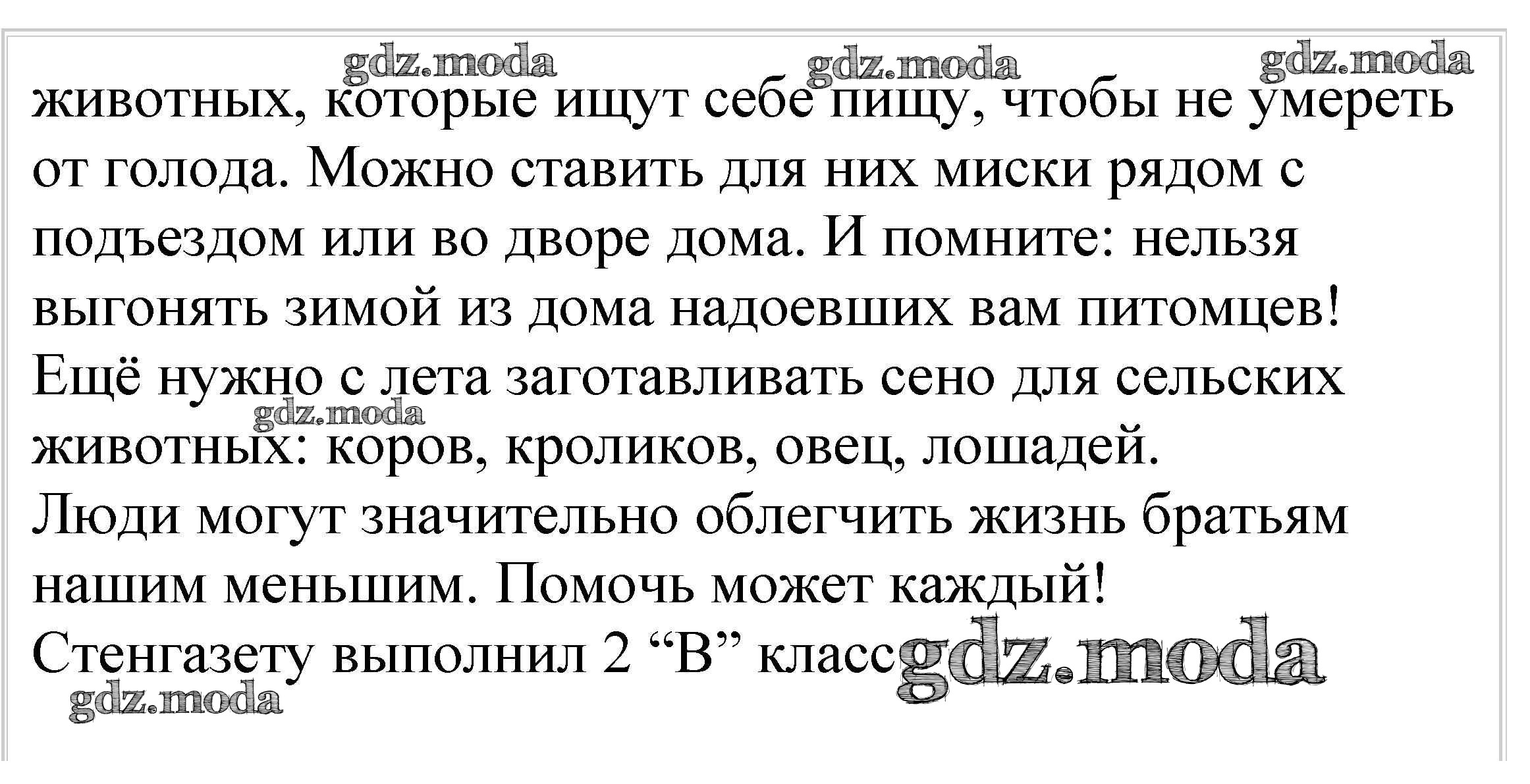 животных, которые ищут себе пищу, чтобы не умереть от голода. Можно ставить для них миски рядом с подъездом или во дворе дома. И помните: нельзя выгонять зимой из дома надоевших вам питомцев!

Ещё нужно с лета заготавливать сено для сельских животных: коров, кроликов, овец, лошадей.

Люди могут значительно облегчить жизнь братьям нашим меньшим. Помочь может каждый!

Стенгазету выполнил 2 "В" класс

gdz.moda